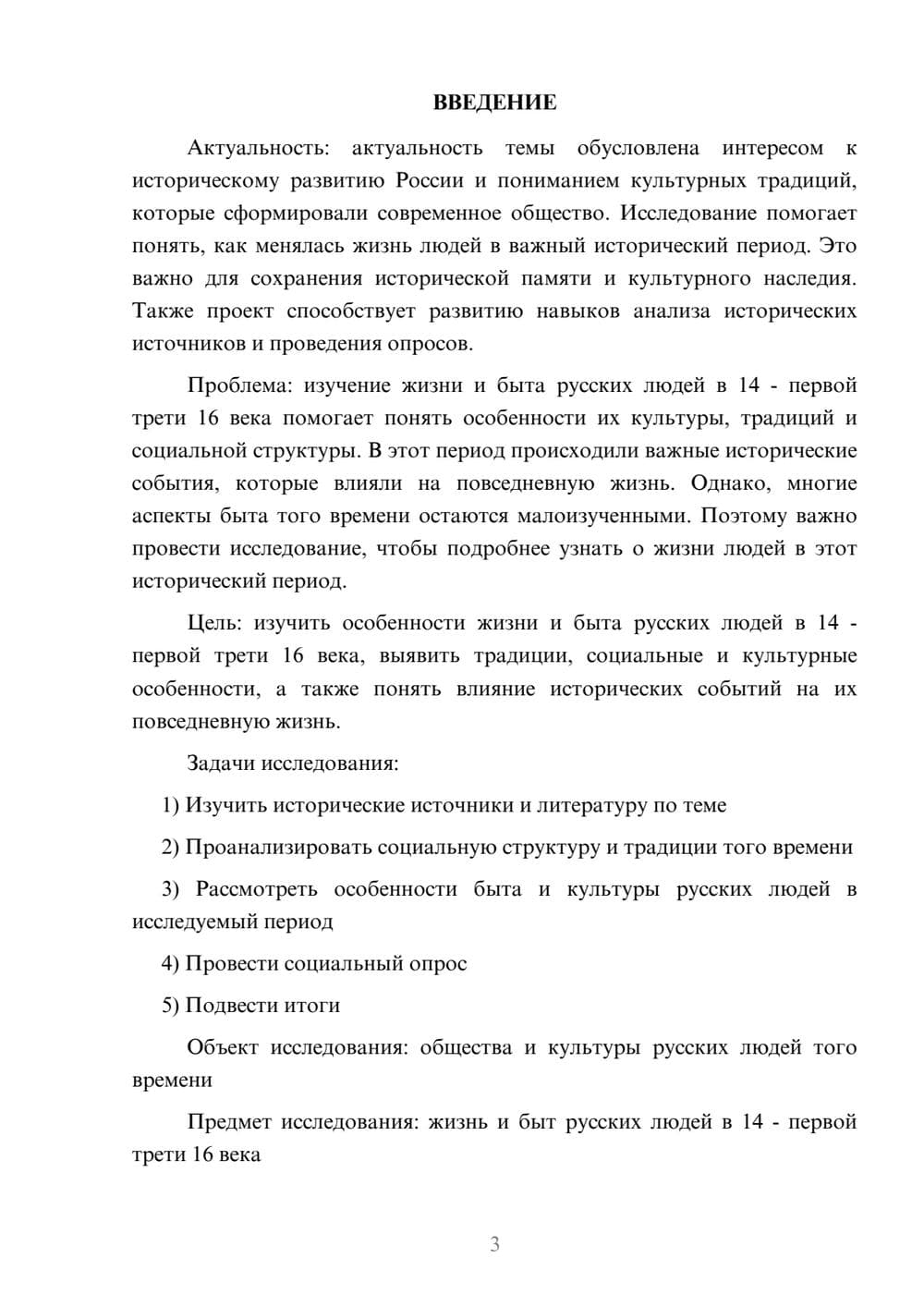 ВВЕДЕНИЕ

Актуальность: актуальность темы обусловлена интересом к историческому развитию России и пониманием культурных традиций, которые сформировали современное общество. Исследование помогает понять, как менялась жизнь людей в важный исторический период. Это важно для сохранения исторической памяти и культурного наследия. Также проект способствует развитию навыков анализа исторических источников и проведения опросов.

Проблема: изучение жизни и быта русских людей в 14 - первой трети 16 века помогает понять особенности их культуры, традиций и социальной структуры. В этот период происходили важные исторические события, которые влияли на повседневную жизнь. Однако, многие аспекты быта того времени остаются малоизученными. Поэтому важно провести исследование, чтобы подробнее узнать о жизни людей в этот исторический период.

Цель: изучить особенности жизни и быта русских людей в 14 - первой трети 16 века, выявить традиции, социальные и культурные особенности, а также понять влияние исторических событий на их повседневную жизнь.

Задачи исследования:

1) Изучить исторические источники и литературу по теме

2) Проанализировать социальную структуру и традиции того времени

3) Рассмотреть особенности быта и культуры русских людей в исследуемый период

4) Провести социальный опрос

5) Подвести итоги

Объект исследования: общества и культуры русских людей того времени

Предмет исследования: жизнь и быт русских людей в 14 - первой трети 16 века

3